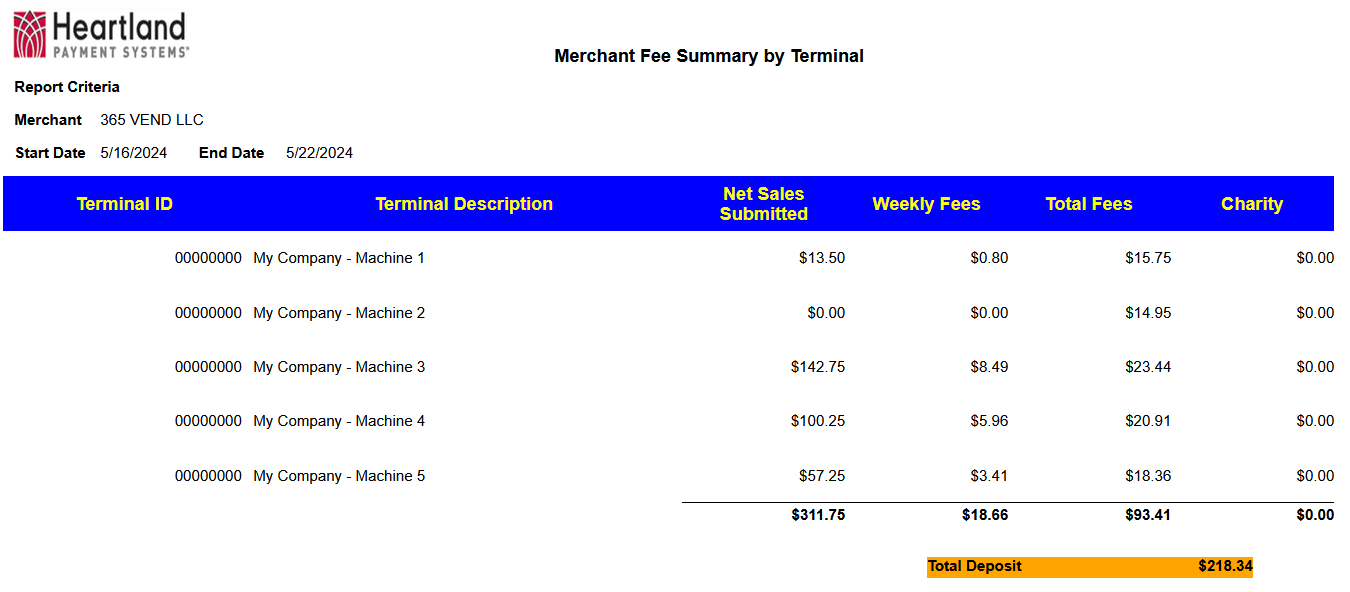 Heartland PAYMENT SYSTEMS®

Merchant Fee Summary by Terminal

Report Criteria

Merchant 365 VEND LLC

Start Date 5/16/2024 End Date 5/22/2024

| Terminal ID | Terminal Description | Net Sales Submitted | Weekly Fees | Total Fees | Charity |
|---|---|---|---|---|---|
| 00000000 | My Company - Machine 1 | $13.50 | $0.80 | $15.75 | $0.00 |
| 00000000 | My Company - Machine 2 | $0.00 | $0.00 | $14.95 | $0.00 |
| 00000000 | My Company - Machine 3 | $142.75 | $8.49 | $23.44 | $0.00 |
| 00000000 | My Company - Machine 4 | $100.25 | $5.96 | $20.91 | $0.00 |
| 00000000 | My Company - Machine 5 | $57.25 | $3.41 | $18.36 | $0.00 |
| | | $311.75 | $18.66 | $93.41 | $0.00 |

Total Deposit $218.34